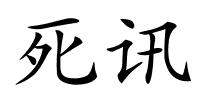 死讯